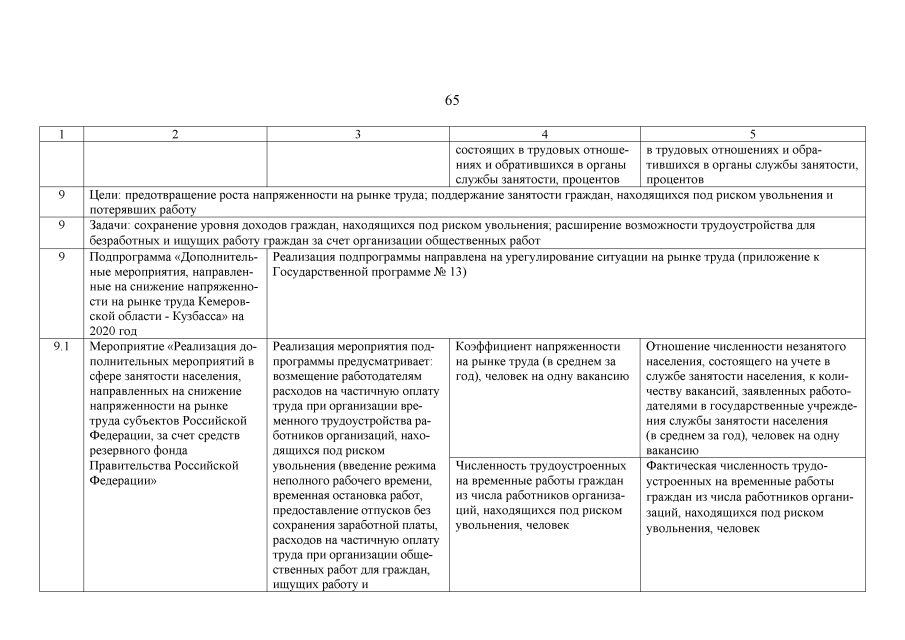 65

| 1 | 2 | 3 | 4 | 5 |
|---|---|---|---|---|
| | | | состоящих в трудовых отношениях и обратившихся в органы службы занятости, процентов | в трудовых отношениях и обратившихся в органы службы занятости, процентов |
| 9 | Цели: предотвращение роста напряженности на рынке труда; поддержание занятости граждан, находящихся под риском увольнения и потерявших работу | | | |
| 9 | Задачи: сохранение уровня доходов граждан, находящихся под риском увольнения; расширение возможности трудоустройства для безработных и ищущих работу граждан за счет организации общественных работ | | | |
| 9 | Подпрограмма «Дополнительные мероприятия, направленные на снижение напряженности на рынке труда Кемеровской области - Кузбасса» на 2020 год | Реализация подпрограммы направлена на урегулирование ситуации на рынке труда (приложение к Государственной программе № 13) | | |
| 9.1 | Мероприятие «Реализация дополнительных мероприятий в сфере занятости населения, направленных на снижение напряженности на рынке труда субъектов Российской Федерации, за счет средств резервного фонда Правительства Российской Федерации» | Реализация мероприятия подпрограммы предусматривает: возмещение работодателям расходов на частичную оплату труда при организации временного трудоустройства работников организаций, находящихся под риском увольнения (введение режима неполного рабочего времени, временная остановка работ, предоставление отпусков без сохранения заработной платы, расходов на частичную оплату труда при организации общественных работ для граждан, ищущих работу и | Коэффициент напряженности на рынке труда (в среднем за год), человек на одну вакансию | Отношение численности незанятого населения, состоящего на учете в службе занятости населения, к количеству вакансий, заявленных работодателями в государственные учреждения службы занятости населения (в среднем за год), человек на одну вакансию |
| | | | Численность трудоустроенных на временные работы граждан из числа работников организаций, находящихся под риском увольнения, человек | Фактическая численность трудоустроенных на временные работы граждан из числа работников организаций, находящихся под риском увольнения, человек |